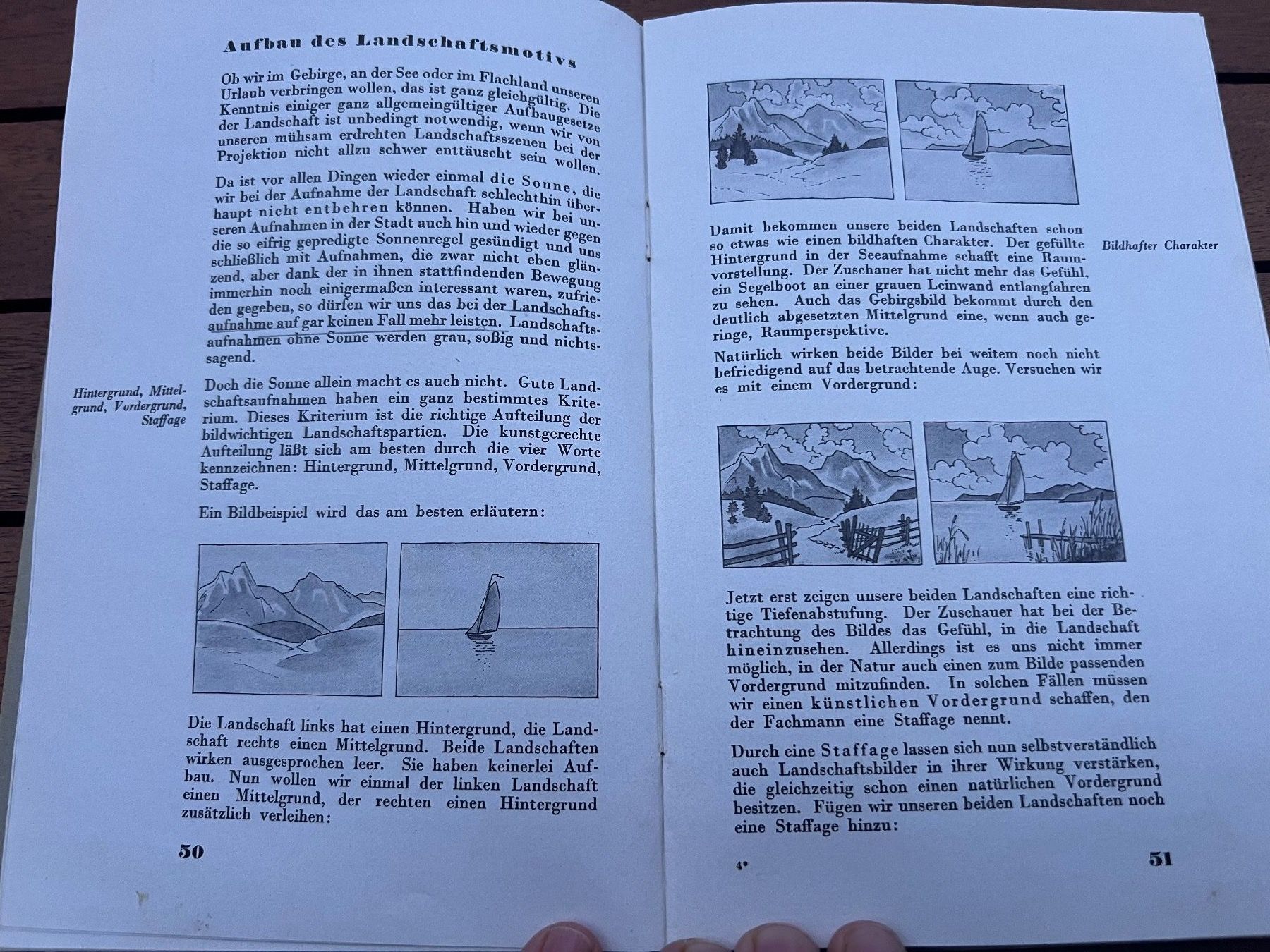 Aufbau des Landschaftsmotivs

Ob wir im Gebirge, an der See oder im Flachland unseren Urlaub verbringen wollen, das ist ganz gleichgültig. Die Kenntnis einiger ganz allgemeingültiger Aufbaugesetze der Landschaft ist unbedingt notwendig, wenn wir von unseren mühsam erdrehten Landschaftsszenen bei der Projektion nicht allzu schwer enttäuscht sein wollen.

Da ist vor allen Dingen wieder einmal die Sonne, die wir bei der Aufnahme der Landschaft schlechthin überhaupt nicht entbehren können. Haben wir bei unseren Aufnahmen in der Stadt auch hin und wieder gegen die so eifrig gepredigte Sonnenregel gesündigt und uns schließlich mit Aufnahmen, die zwar nicht eben glänzend, aber dank der in ihnen stattfindenden Bewegung immerhin noch einigermaßen interessant waren, zufrieden gegeben, so dürfen wir uns das bei der Landschaftsaufnahme auf gar keinen Fall mehr leisten. Landschaftsaufnahmen ohne Sonne werden grau, soßig und nichtssagend.

Hintergrund, Mittelgrund, Vordergrund, Staffage

Doch die Sonne allein macht es auch nicht. Gute Landschaftsaufnahmen haben ein ganz bestimmtes Kriterium. Dieses Kriterium ist die richtige Aufteilung der bildwichtigen Landschaftspartien. Die kunstgerechte Aufteilung läßt sich am besten durch die vier Worte kennzeichnen: Hintergrund, Mittelgrund, Vordergrund, Staffage.

Ein Bildbeispiel wird das am besten erläutern:

Die Landschaft links hat einen Hintergrund, die Landschaft rechts einen Mittelgrund. Beide Landschaften wirken ausgesprochen leer. Sie haben keinerlei Aufbau. Nun wollen wir einmal der linken Landschaft einen Mittelgrund, der rechten einen Hintergrund zusätzlich verleihen:

50

Damit bekommen unsere beiden Landschaften schon so etwas wie einen bildhaften Charakter. Der gefüllte Hintergrund in der Seeaufnahme schafft eine Raumvorstellung. Der Zuschauer hat nicht mehr das Gefühl, ein Segelboot an einer grauen Leinwand entlangfahren zu sehen. Auch das Gebirgsbild bekommt durch den deutlich abgesetzten Mittelgrund eine, wenn auch geringe, Raumperspektive.

Bildhafter Charakter

Natürlich wirken beide Bilder bei weitem noch nicht befriedigend auf das betrachtende Auge. Versuchen wir es mit einem Vordergrund:

Jetzt erst zeigen unsere beiden Landschaften eine richtige Tiefenabstufung. Der Zuschauer hat bei der Betrachtung des Bildes das Gefühl, in die Landschaft hineinzusehen. Allerdings ist es uns nicht immer möglich, in der Natur auch einen zum Bilde passenden Vordergrund mitzufinden. In solchen Fällen müssen wir einen künstlichen Vordergrund schaffen, den der Fachmann eine Staffage nennt.

Durch eine Staffage lassen sich nun selbstverständlich auch Landschaftsbilder in ihrer Wirkung verstärken, die gleichzeitig schon einen natürlichen Vordergrund besitzen. Fügen wir unseren beiden Landschaften noch eine Staffage hinzu:

4*

51